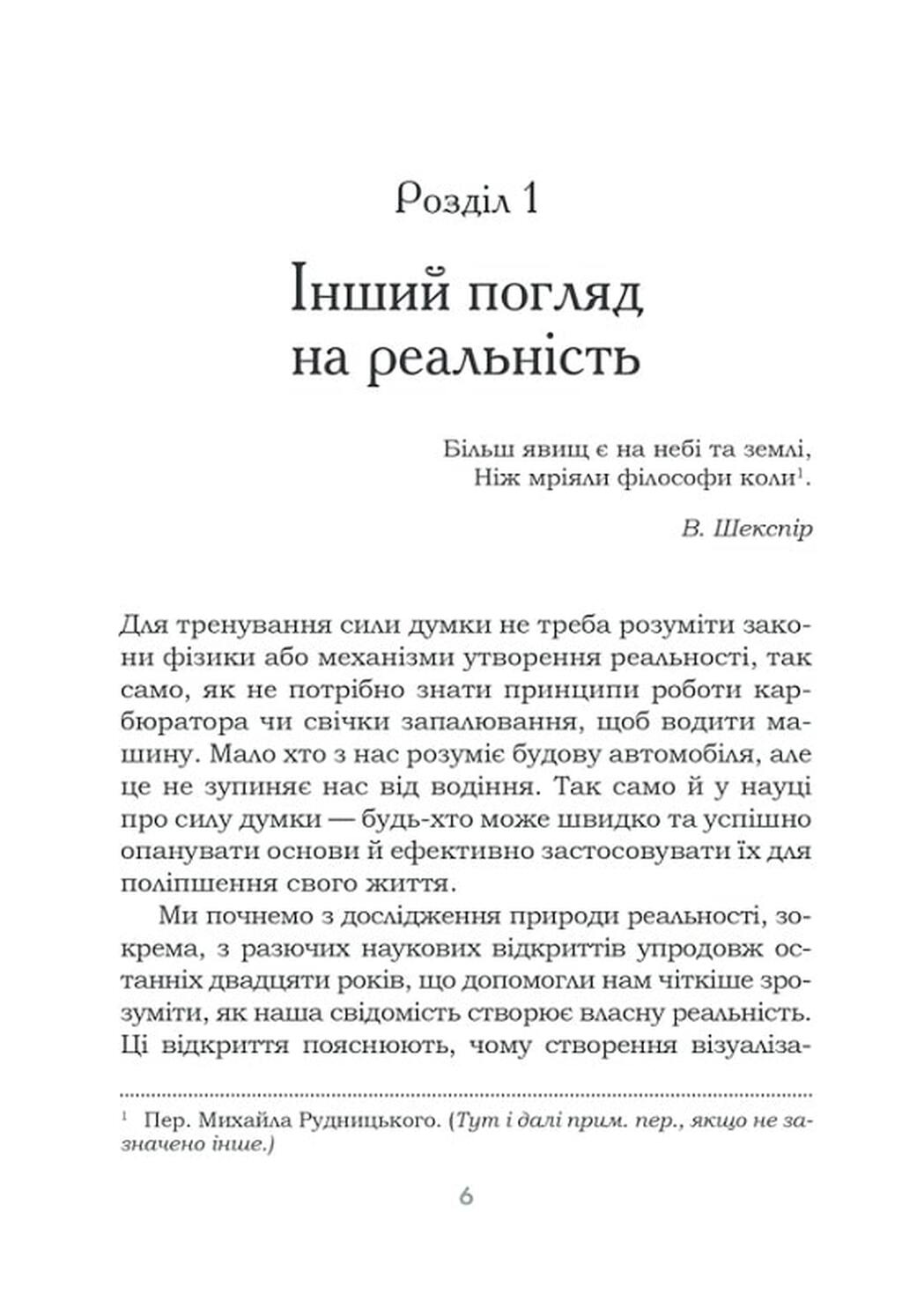 Розділ 1

Інший погляд на реальність

Більш явищ є на небі та землі,
Ніж мріяли філософи коли$^1$.

В. Шекспір

Для тренування сили думки не треба розуміти закони фізики або механізми утворення реальності, так само, як не потрібно знати принципи роботи карбюратора чи свічки запалювання, щоб водити машину. Мало хто з нас розуміє будову автомобіля, але це не зупиняє нас від водіння. Так само й у науці про силу думки — будь-хто може швидко та успішно опанувати основи й ефективно застосовувати їх для поліпшення свого життя.

Ми почнемо з дослідження природи реальності, зокрема, з разючих наукових відкриттів упродовж останніх двадцяти років, що допомогли нам чіткіше зрозуміти, як наша свідомість створює власну реальність. Ці відкриття пояснюють, чому створення візуаліза-

$^1$ Пер. Михайла Рудницького. (Тут і далі прим. пер., якщо не зазначено інше.)

6